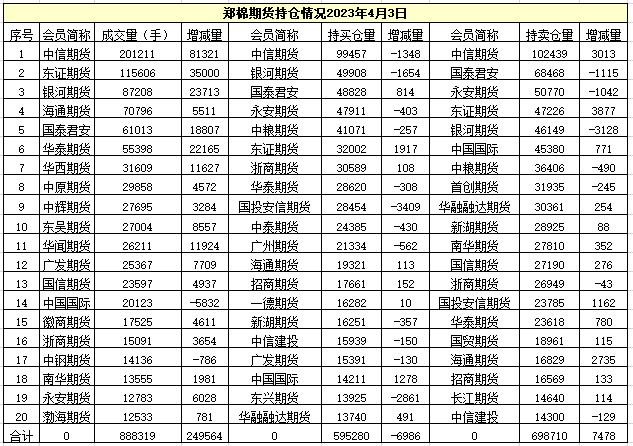 郑棉期货持仓情况2023年4月3日

| 序号 | 会员简称 | 成交量（手） | 增减量 | 会员简称 | 持买仓量 | 增减量 | 会员简称 | 持卖仓量 | 增减量 |
|---|---|---|---|---|---|---|---|---|---|
| 1 | 中信期货 | 201211 | 81321 | 中信期货 | 99457 | -1348 | 中信期货 | 102439 | 3013 |
| 2 | 东证期货 | 115606 | 35000 | 银河期货 | 49908 | -1654 | 国泰君安 | 68468 | -1115 |
| 3 | 银河期货 | 87208 | 23713 | 国泰君安 | 48828 | 814 | 永安期货 | 50770 | -1042 |
| 4 | 海通期货 | 70796 | 5511 | 永安期货 | 47911 | -403 | 东证期货 | 47226 | 3877 |
| 5 | 国泰君安 | 61013 | 18807 | 中粮期货 | 41071 | -257 | 银河期货 | 46149 | -3128 |
| 6 | 华泰期货 | 55398 | 22165 | 东证期货 | 32002 | 1917 | 中国国际 | 45380 | 771 |
| 7 | 华西期货 | 31609 | 11627 | 浙商期货 | 30589 | 108 | 中粮期货 | 36406 | -490 |
| 8 | 中原期货 | 29858 | 4572 | 华泰期货 | 28620 | -308 | 首创期货 | 31935 | -245 |
| 9 | 中辉期货 | 27695 | 3284 | 国投安信期货 | 28454 | -3409 | 华融融达期货 | 30361 | 254 |
| 10 | 东吴期货 | 27004 | 8557 | 中泰期货 | 24385 | -430 | 新湖期货 | 28925 | 88 |
| 11 | 华闻期货 | 26211 | 11924 | 广州期货 | 21334 | -562 | 南华期货 | 27810 | 352 |
| 12 | 广发期货 | 25367 | 7709 | 海通期货 | 19321 | 113 | 国信期货 | 27190 | 276 |
| 13 | 国信期货 | 23597 | 4937 | 招商期货 | 17661 | 152 | 浙商期货 | 26949 | -43 |
| 14 | 中国国际 | 20123 | -5832 | 一德期货 | 16282 | 10 | 国投安信期货 | 23785 | 1162 |
| 15 | 徽商期货 | 17525 | 4611 | 新湖期货 | 16251 | -357 | 华泰期货 | 23618 | 780 |
| 16 | 浙商期货 | 15091 | 3654 | 中信建投 | 15939 | -150 | 国贸期货 | 18961 | 115 |
| 17 | 中钢期货 | 14136 | -786 | 广发期货 | 15391 | -130 | 海通期货 | 16829 | 2735 |
| 18 | 南华期货 | 13555 | 1981 | 中国国际 | 14211 | 1278 | 招商期货 | 16569 | 133 |
| 19 | 永安期货 | 12783 | 6028 | 东兴期货 | 13925 | -2861 | 长江期货 | 14640 | 114 |
| 20 | 渤海期货 | 12533 | 781 | 华融融达期货 | 13740 | 491 | 中信建投 | 14300 | -129 |
| 合计 | 0 | 888319 | 249564 | 0 | 595280 | -6986 | 0 | 698710 | 7478 |